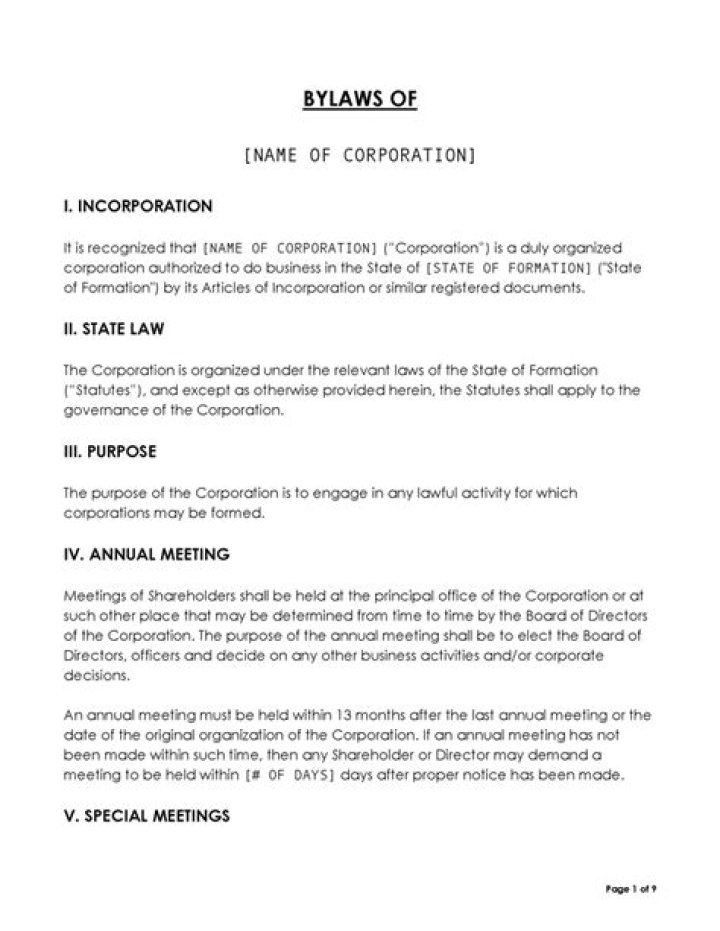 BYLAWS OF

[NAME OF CORPORATION]

I. INCORPORATION

It is recognized that [NAME OF CORPORATION] ("Corporation") is a duly organized corporation authorized to do business in the State of [STATE OF FORMATION] ("State of Formation") by its Articles of Incorporation or similar registered documents.

II. STATE LAW

The Corporation is organized under the relevant laws of the State of Formation ("Statutes"), and except as otherwise provided herein, the Statutes shall apply to the governance of the Corporation.

III. PURPOSE

The purpose of the Corporation is to engage in any lawful activity for which corporations may be formed.

IV. ANNUAL MEETING

Meetings of Shareholders shall be held at the principal office of the Corporation or at such other place that may be determined from time to time by the Board of Directors of the Corporation. The purpose of the annual meeting shall be to elect the Board of Directors, officers and decide on any other business activities and/or corporate decisions.

An annual meeting must be held within 13 months after the last annual meeting or the date of the original organization of the Corporation. If an annual meeting has not been made within such time, then any Shareholder or Director may demand a meeting to be held within [# OF DAYS] days after proper notice has been made.

V. SPECIAL MEETINGS

Page 1 of 9